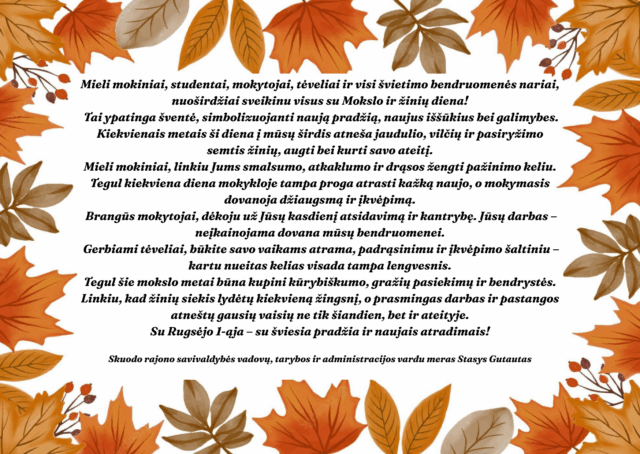 Mieli mokiniai, studentai, mokytojai, tėveliai ir visi švietimo bendruomenės nariai, nuoširdžiai sveikinu visus su Mokslo ir žinių diena!

Tai ypatinga šventė, simbolizuojanti naują pradžią, naujus iššūkius bei galimybes. Kiekvienais metais ši diena į mūsų širdis atneša jaudulio, vilčių ir pasiryžimo semtis žinių, augti bei kurti savo ateitį.

Mieli mokiniai, linkiu Jums smalsumo, atkaklumo ir drąsos žengti pažinimo keliu. Tegul kiekviena diena mokykloje tampa proga atrasti kažką naujo, o mokymasis dovanoja džiaugsmą ir įkvėpimą.

Brangūs mokytojai, dėkoju už Jūsų kasdienį atsidavimą ir kantrybę. Jūsų darbas – neįkainojama dovana mūsų bendruomenei.

Gerbiami tėveliai, būkite savo vaikams atrama, padrąsinimu ir įkvėpimo šaltiniu – kartu nueitas kelias visada tampa lengvesnis.

Tegul šie mokslo metai būna kupini kūrybiškumo, gražių pasiekimų ir bendrystės. Linkiu, kad žinių siekis lydėtų kiekvieną žingsnį, o prasmingas darbas ir pastangos atneštų gausių vaisių ne tik šiandien, bet ir ateityje.

Su Rugsėjo 1-ąja – su šviesia pradžia ir naujais atradimais!

Skuodo rajono savivaldybės vadovų, tarybos ir administracijos vardu meras Stasys Gutautas